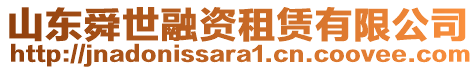 山东舜世融资租赁有限公司
http://jnadonissara1.cn.coovee.com